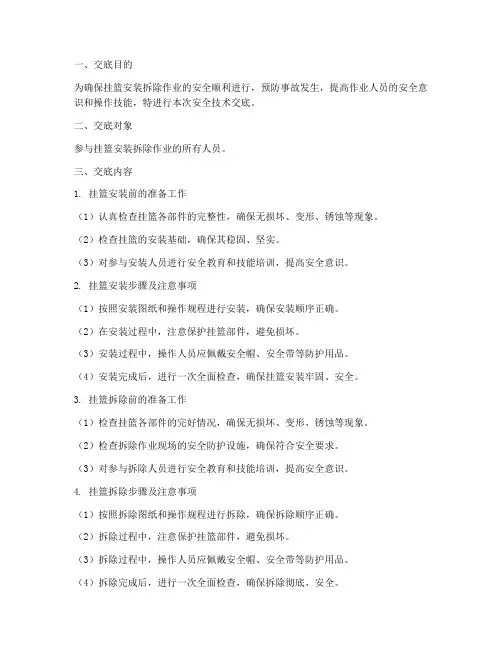 一、交底目的

为确保挂篮安装拆除作业的安全顺利进行，预防事故发生，提高作业人员的安全意识和操作技能，特进行本次安全技术交底。

二、交底对象

参与挂篮安装拆除作业的所有人员。

三、交底内容

1. 挂篮安装前的准备工作

（1）认真检查挂篮各部件的完整性，确保无损坏、变形、锈蚀等现象。

（2）检查挂篮的安装基础，确保其稳固、坚实。

（3）对参与安装人员进行安全教育和技能培训，提高安全意识。

2. 挂篮安装步骤及注意事项

（1）按照安装图纸和操作规程进行安装，确保安装顺序正确。

（2）在安装过程中，注意保护挂篮部件，避免损坏。

（3）安装过程中，操作人员应佩戴安全帽、安全带等防护用品。

（4）安装完成后，进行一次全面检查，确保挂篮安装牢固、安全。

3. 挂篮拆除前的准备工作

（1）检查挂篮各部件的完好情况，确保无损坏、变形、锈蚀等现象。

（2）检查拆除作业现场的安全防护设施，确保符合安全要求。

（3）对参与拆除人员进行安全教育和技能培训，提高安全意识。

4. 挂篮拆除步骤及注意事项

（1）按照拆除图纸和操作规程进行拆除，确保拆除顺序正确。

（2）拆除过程中，注意保护挂篮部件，避免损坏。

（3）拆除过程中，操作人员应佩戴安全帽、安全带等防护用品。

（4）拆除完成后，进行一次全面检查，确保拆除彻底、安全。